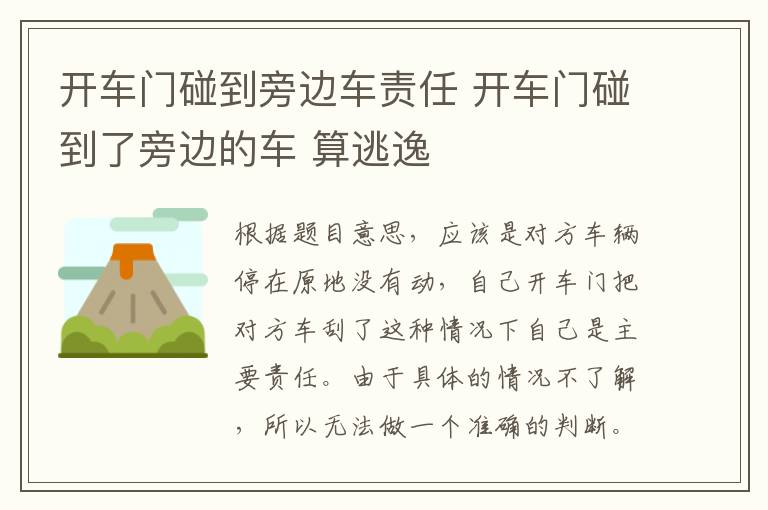 开车门碰到旁边车责任 开车门碰到了旁边的车 算逃逸

根据题目意思，应该是对方车辆停在原地没有动，自己开车门把对方车刮了这种情况下自己是主要责任。由于具体的情况不了解，所以无法做一个准确的判断。